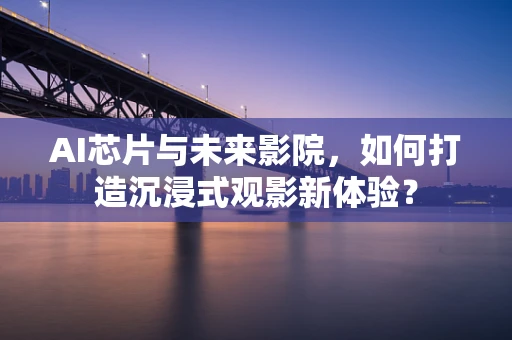 AI芯片与未来影院，如何打造沉浸式观影新体验？